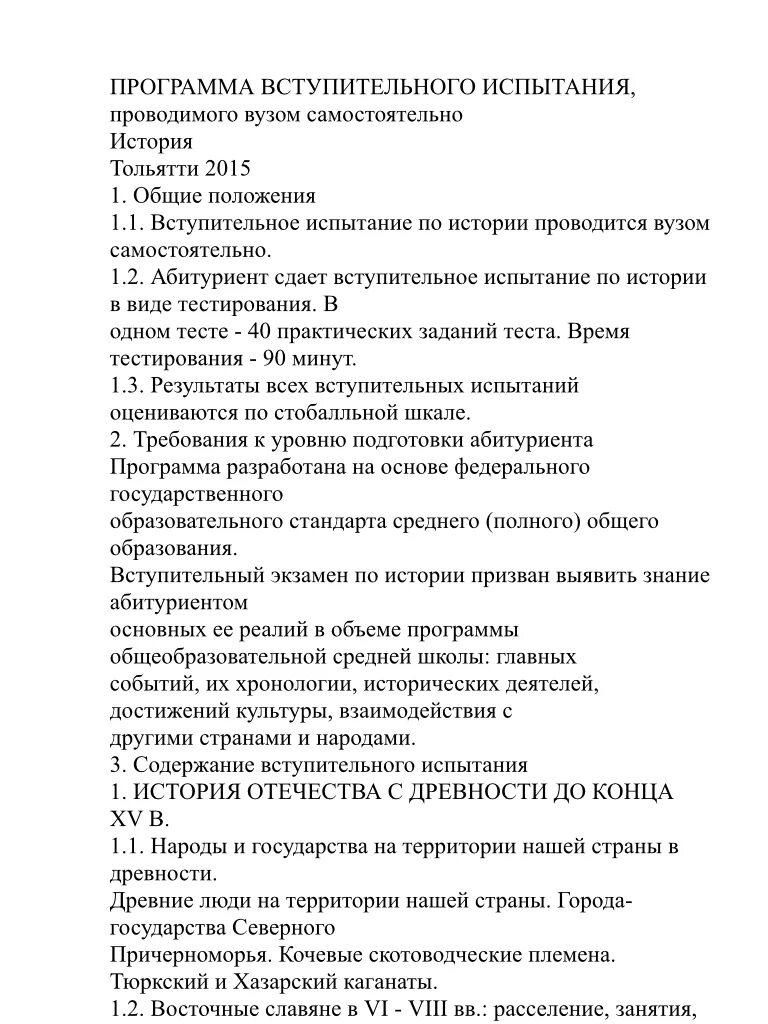 ПРОГРАММА ВСТУПИТЕЛЬНОГО ИСПЫТАНИЯ,
проводимого вузом самостоятельно
История
Тольятти 2015
1. Общие положения
1.1. Вступительное испытание по истории проводится вузом самостоятельно.
1.2. Абитуриент сдает вступительное испытание по истории в виде тестирования. В
одном тесте - 40 практических заданий теста. Время тестирования - 90 минут.
1.3. Результаты всех вступительных испытаний оцениваются по стобалльной шкале.
2. Требования к уровню подготовки абитуриента
Программа разработана на основе федерального государственного
образовательного стандарта среднего (полного) общего образования.
Вступительный экзамен по истории призван выявить знание абитуриентом
основных ее реалий в объеме программы общеобразовательной средней школы: главных
событий, их хронологии, исторических деятелей, достижений культуры, взаимодействия с
другими странами и народами.
3. Содержание вступительного испытания
1. ИСТОРИЯ ОТЕЧЕСТВА С ДРЕВНОСТИ ДО КОНЦА XV В.
1.1. Народы и государства на территории нашей страны в древности.
Древние люди на территории нашей страны. Города-государства Северного
Причерноморья. Кочевые скотоводческие племена. Тюркский и Хазарский каганаты.
1.2. Восточные славяне в VI - VIII вв.: расселение, занятия,